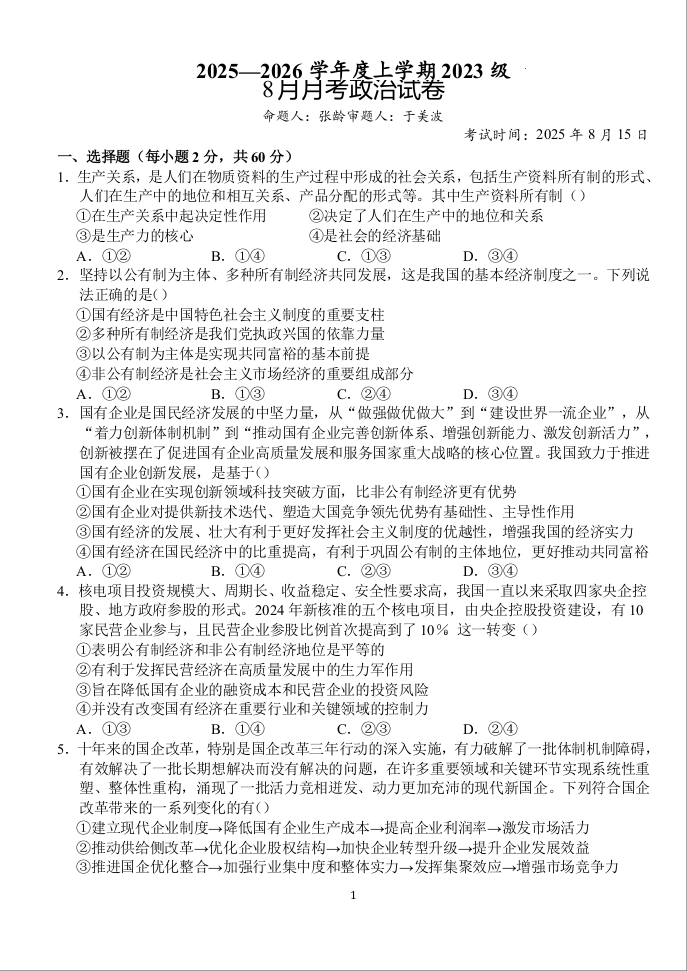 2025—2026 学年度上学期 2023 级
8月月考政治试卷

命题人：张龄审题人：于美波

考试时间：2025 年 8 月 15 日

一、选择题（每小题 2 分，共 60 分）

1. 生产关系，是人们在物质资料的生产过程中形成的社会关系，包括生产资料所有制的形式、人们在生产中的地位和相互关系、产品分配的形式等。其中生产资料所有制（）

①在生产关系中起决定性作用 ②决定了人们在生产中的地位和关系
③是生产力的核心 ④是社会的经济基础

A．①② B．①④ C．①③ D．③④

2. 坚持以公有制为主体、多种所有制经济共同发展，这是我国的基本经济制度之一。下列说法正确的是()

①国有经济是中国特色社会主义制度的重要支柱
②多种所有制经济是我们党执政兴国的依靠力量
③以公有制为主体是实现共同富裕的基本前提
④非公有制经济是社会主义市场经济的重要组成部分

A．①② B．①③ C．②④ D．③④

3. 国有企业是国民经济发展的中坚力量，从“做强做优做大”到“建设世界一流企业”，从“着力创新体制机制”到“推动国有企业完善创新体系、增强创新能力、激发创新活力”，创新被摆在了促进国有企业高质量发展和服务国家重大战略的核心位置。我国致力于推进国有企业创新发展，是基于()

①国有企业在实现创新领域科技突破方面，比非公有制经济更有优势
②国有企业对提供新技术迭代、塑造大国竞争领先优势有基础性、主导性作用
③国有经济的发展、壮大有利于更好发挥社会主义制度的优越性，增强我国的经济实力
④国有经济在国民经济中的比重提高，有利于巩固公有制的主体地位，更好推动共同富裕

A．①② B．①④ C．②③ D．③④

4. 核电项目投资规模大、周期长、收益稳定、安全性要求高，我国一直以来采取四家央企控股、地方政府参股的形式。2024 年新核准的五个核电项目，由央企控股投资建设，有 10 家民营企业参与，且民营企业参股比例首次提高到了 10％ 这一转变（）

①表明公有制经济和非公有制经济地位是平等的
②有利于发挥民营经济在高质量发展中的生力军作用
③旨在降低国有企业的融资成本和民营企业的投资风险
④并没有改变国有经济在重要行业和关键领域的控制力

A．①③ B．①④ C．②③ D．②④

5. 十年来的国企改革，特别是国企改革三年行动的深入实施，有力破解了一批体制机制障碍，有效解决了一批长期想解决而没有解决的问题，在许多重要领域和关键环节实现系统性重塑、整体性重构，涌现了一批活力竞相迸发、动力更加充沛的现代新国企。下列符合国企改革带来的一系列变化的有()

①建立现代企业制度→降低国有企业生产成本→提高企业利润率→激发市场活力
②推动供给侧改革→优化企业股权结构→加快企业转型升级→提升企业发展效益
③推进国企优化整合→加强行业集中度和整体实力→发挥集聚效应→增强市场竞争力

1